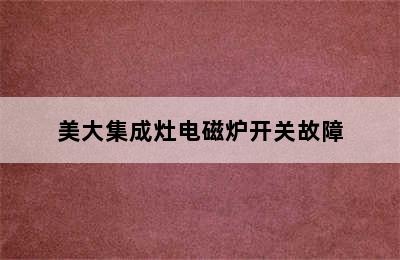 美大集成灶电磁炉开关故障